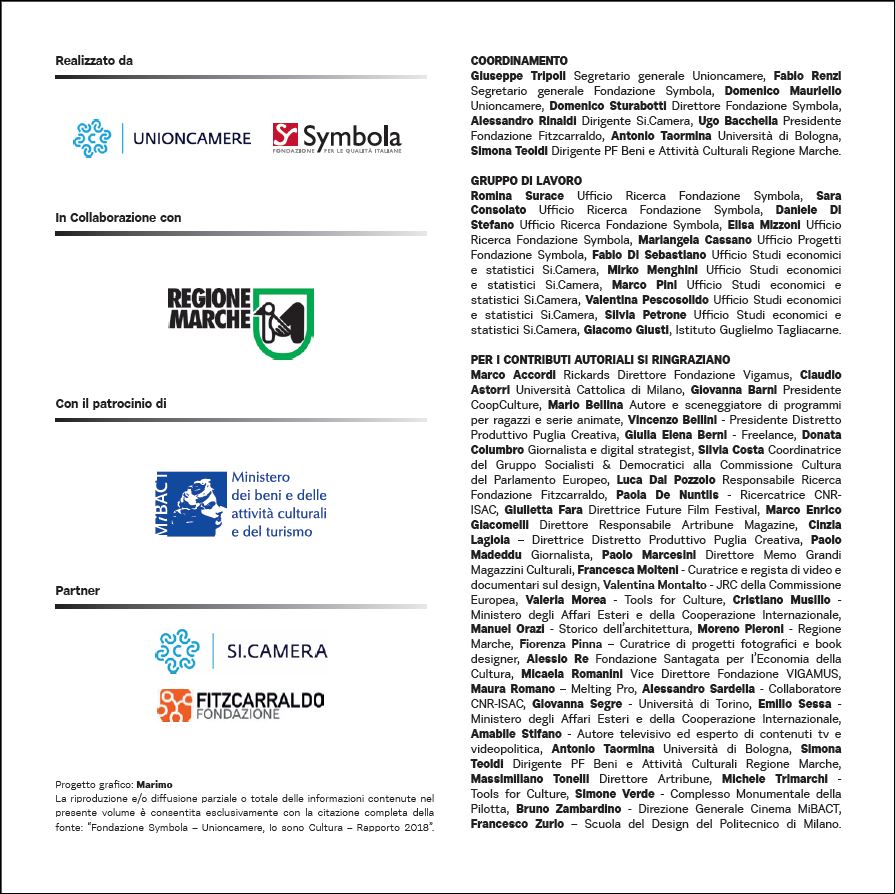 Realizzato da

UNIONCAMERE

Symbola
FONDAZIONE PER LE QUALITÀ ITALIANE

In Collaborazione con

REGIONE MARCHE

Con il patrocinio di

MiBACT
Ministero dei beni e delle attività culturali e del turismo

Partner

SI.CAMERA

FITZCARRALDO FONDAZIONE

Progetto grafico: Marimo
La riproduzione e/o diffusione parziale o totale delle informazioni contenute nel presente volume è consentita esclusivamente con la citazione completa della fonte: "Fondazione Symbola – Unioncamere, Io sono Cultura – Rapporto 2018".

COORDINAMENTO
Giuseppe Tripoli Segretario generale Unioncamere, Fabio Renzi Segretario generale Fondazione Symbola, Domenico Mauriello Unioncamere, Domenico Sturabotti Direttore Fondazione Symbola, Alessandro Rinaldi Dirigente Si.Camera, Ugo Bacchella Presidente Fondazione Fitzcarraldo, Antonio Taormina Università di Bologna, Simona Teoldi Dirigente PF Beni e Attività Culturali Regione Marche.

GRUPPO DI LAVORO
Romina Surace Ufficio Ricerca Fondazione Symbola, Sara Consolato Ufficio Ricerca Fondazione Symbola, Daniele Di Stefano Ufficio Ricerca Fondazione Symbola, Elisa Mizzoni Ufficio Ricerca Fondazione Symbola, Mariangela Cassano Ufficio Progetti Fondazione Symbola, Fabio Di Sebastiano Ufficio Studi economici e statistici Si.Camera, Mirko Menghini Ufficio Studi economici e statistici Si.Camera, Marco Pini Ufficio Studi economici e statistici Si.Camera, Valentina Pescosolido Ufficio Studi economici e statistici Si.Camera, Silvia Petrone Ufficio Studi economici e statistici Si.Camera, Giacomo Giusti, Istituto Guglielmo Tagliacarne.

PER I CONTRIBUTI AUTORIALI SI RINGRAZIANO
Marco Accordi Rickards Direttore Fondazione Vigamus, Claudio Astorri Università Cattolica di Milano, Giovanna Barni Presidente CoopCulture, Mario Bellina Autore e sceneggiatore di programmi per ragazzi e serie animate, Vincenzo Bellini - Presidente Distretto Produttivo Puglia Creativa, Giulia Elena Berni - Freelance, Donata Columbro Giornalista e digital strategist, Silvia Costa Coordinatrice del Gruppo Socialisti & Democratici alla Commissione Cultura del Parlamento Europeo, Luca Dal Pozzolo Responsabile Ricerca Fondazione Fitzcarraldo, Paola De Nuntiis - Ricercatrice CNR-ISAC, Giulietta Fara Direttrice Future Film Festival, Marco Enrico Giacomelli Direttore Responsabile Artribune Magazine, Cinzia Lagioia – Direttrice Distretto Produttivo Puglia Creativa, Paolo Madeddu Giornalista, Paolo Marcesini Direttore Memo Grandi Magazzini Culturali, Francesca Molteni - Curatrice e regista di video e documentari sul design, Valentina Montalto - JRC della Commissione Europea, Valeria Morea - Tools for Culture, Cristiano Musillo - Ministero degli Affari Esteri e della Cooperazione Internazionale, Manuel Orazi - Storico dell'architettura, Moreno Pieroni - Regione Marche, Fiorenza Pinna – Curatrice di progetti fotografici e book designer, Alessio Re Fondazione Santagata per l'Economia della Cultura, Micaela Romanini Vice Direttore Fondazione VIGAMUS, Maura Romano – Melting Pro, Alessandro Sardella - Collaboratore CNR-ISAC, Giovanna Segre - Università di Torino, Emilio Sessa - Ministero degli Affari Esteri e della Cooperazione Internazionale, Amabile Stifano - Autore televisivo ed esperto di contenuti tv e videopolitica, Antonio Taormina Università di Bologna, Simona Teoldi Dirigente PF Beni e Attività Culturali Regione Marche, Massimiliano Tonelli Direttore Artribune, Michele Trimarchi - Tools for Culture, Simone Verde - Complesso Monumentale della Pilotta, Bruno Zambardino - Direzione Generale Cinema MiBACT, Francesco Zurlo – Scuola del Design del Politecnico di Milano.